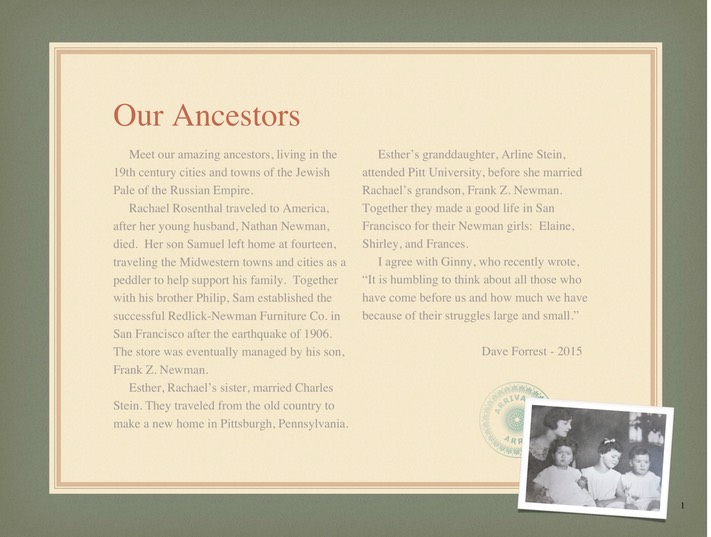 Our Ancestors

Meet our amazing ancestors, living in the 19th century cities and towns of the Jewish Pale of the Russian Empire.

Rachael Rosenthal traveled to America, after her young husband, Nathan Newman, died. Her son Samuel left home at fourteen, traveling the Midwestern towns and cities as a peddler to help support his family. Together with his brother Philip, Sam established the successful Redlick-Newman Furniture Co. in San Francisco after the earthquake of 1906. The store was eventually managed by his son, Frank Z. Newman.

Esther, Rachael's sister, married Charles Stein. They traveled from the old country to make a new home in Pittsburgh, Pennsylvania.

Esther's granddaughter, Arline Stein, attended Pitt University, before she married Rachael's grandson, Frank Z. Newman. Together they made a good life in San Francisco for their Newman girls: Elaine, Shirley, and Frances.

I agree with Ginny, who recently wrote, "It is humbling to think about all those who have come before us and how much we have because of their struggles large and small."

Dave Forrest - 2015

ARRIVAL
ARR

1